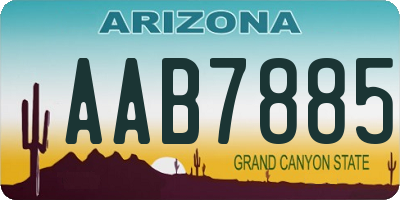 ARIZONA

AAB7885

GRAND CANYON STATE